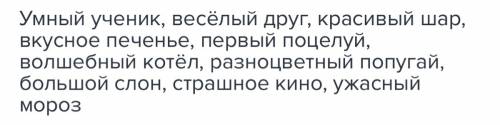 Умный ученик, весёлый друг, красивый шар, вкусное печенье, первый поцелуй, волшебный котёл, разноцветный попугай, большой слон, страшное кино, ужасный мороз